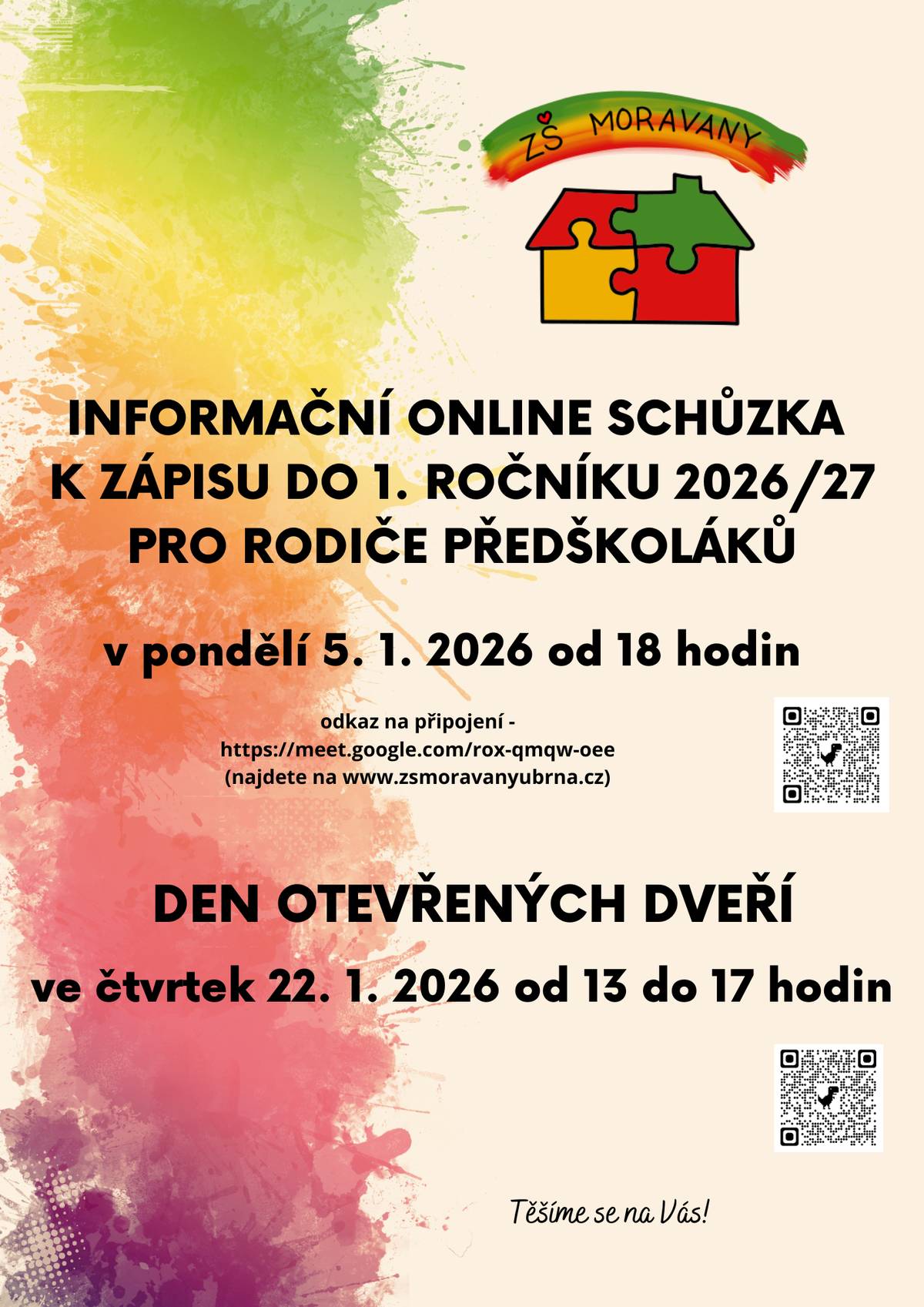 ZŠ MORAVANY

INFORMAČNÍ ONLINE SCHŮZKA K ZÁPISU DO 1. ROČNÍKU 2026/27 PRO RODIČE PŘEDŠKOLÁKŮ

v pondělí 5. 1. 2026 od 18 hodin

odkaz na připojení - https://meet.google.com/rox-qmqw-oee (najdete na www.zsmoravanyubrna.cz)

DEN OTEVŘENÝCH DVEŘÍ

ve čtvrtek 22. 1. 2026 od 13 do 17 hodin

Těšíme se na Vás!